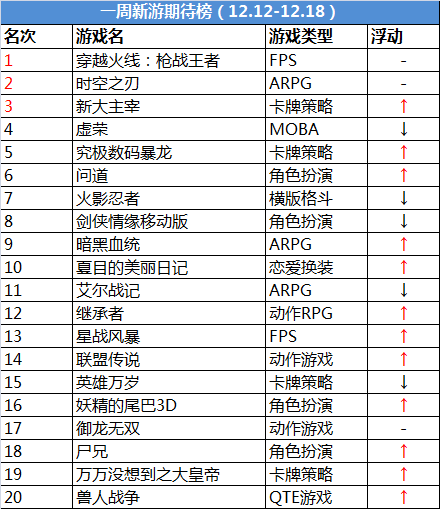 一周新游期待榜（12.12-12.18）

| 名次 | 游戏名 | 游戏类型 | 浮动 |
|---|---|---|---|
| 1 | 穿越火线：枪战王者 | FPS | - |
| 2 | 时空之刃 | ARPG | - |
| 3 | 新大主宰 | 卡牌策略 | ↑ |
| 4 | 虚荣 | MOBA | ↓ |
| 5 | 究极数码暴龙 | 卡牌策略 | ↑ |
| 6 | 问道 | 角色扮演 | ↑ |
| 7 | 火影忍者 | 横版格斗 | ↓ |
| 8 | 剑侠情缘移动版 | 角色扮演 | ↓ |
| 9 | 暗黑血统 | ARPG | ↑ |
| 10 | 夏目的美丽日记 | 恋爱换装 | ↑ |
| 11 | 艾尔战记 | ARPG | ↓ |
| 12 | 继承者 | 动作RPG | ↑ |
| 13 | 星战风暴 | FPS | ↑ |
| 14 | 联盟传说 | 动作游戏 | ↑ |
| 15 | 英雄万岁 | 卡牌策略 | ↓ |
| 16 | 妖精的尾巴3D | 角色扮演 | ↑ |
| 17 | 御龙无双 | 动作游戏 | - |
| 18 | 尸兄 | 角色扮演 | ↑ |
| 19 | 万万没想到之大皇帝 | 卡牌策略 | ↑ |
| 20 | 兽人战争 | QTE游戏 | ↑ |